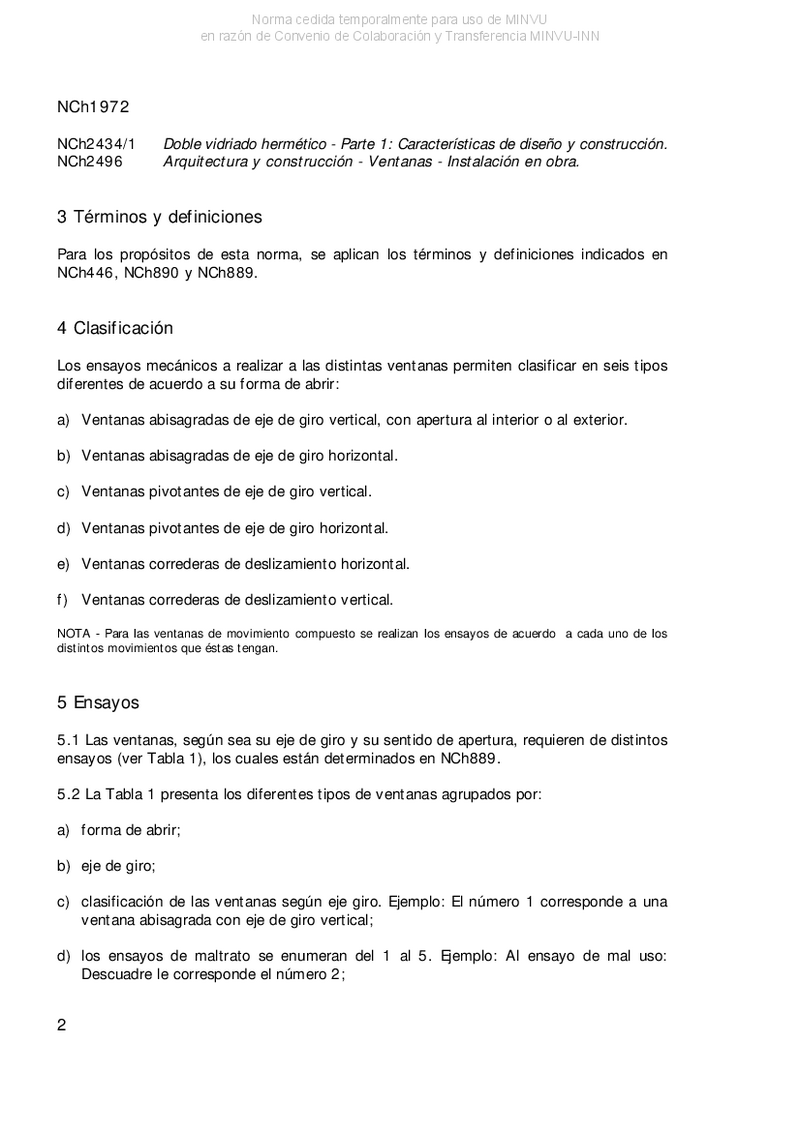 Norma cedida temporalmente para uso de MINVU
en razón de Convenio de Colaboración y Transferencia MINVU-INN

NCh1972

NCh2434/1 Doble vidriado hermético - Parte 1: Características de diseño y construcción.
NCh2496 Arquitectura y construcción - Ventanas - Instalación en obra.

3 Términos y definiciones

Para los propósitos de esta norma, se aplican los términos y definiciones indicados en NCh446, NCh890 y NCh889.

4 Clasificación

Los ensayos mecánicos a realizar a las distintas ventanas permiten clasificar en seis tipos diferentes de acuerdo a su forma de abrir:

a) Ventanas abisagradas de eje de giro vertical, con apertura al interior o al exterior.

b) Ventanas abisagradas de eje de giro horizontal.

c) Ventanas pivotantes de eje de giro vertical.

d) Ventanas pivotantes de eje de giro horizontal.

e) Ventanas correderas de deslizamiento horizontal.

f) Ventanas correderas de deslizamiento vertical.

NOTA - Para las ventanas de movimiento compuesto se realizan los ensayos de acuerdo a cada uno de los distintos movimientos que éstas tengan.

5 Ensayos

5.1 Las ventanas, según sea su eje de giro y su sentido de apertura, requieren de distintos ensayos (ver Tabla 1), los cuales están determinados en NCh889.

5.2 La Tabla 1 presenta los diferentes tipos de ventanas agrupados por:

a) forma de abrir;

b) eje de giro;

c) clasificación de las ventanas según eje giro. Ejemplo: El número 1 corresponde a una ventana abisagrada con eje de giro vertical;

d) los ensayos de maltrato se enumeran del 1 al 5. Ejemplo: Al ensayo de mal uso: Descuadre le corresponde el número 2;

2